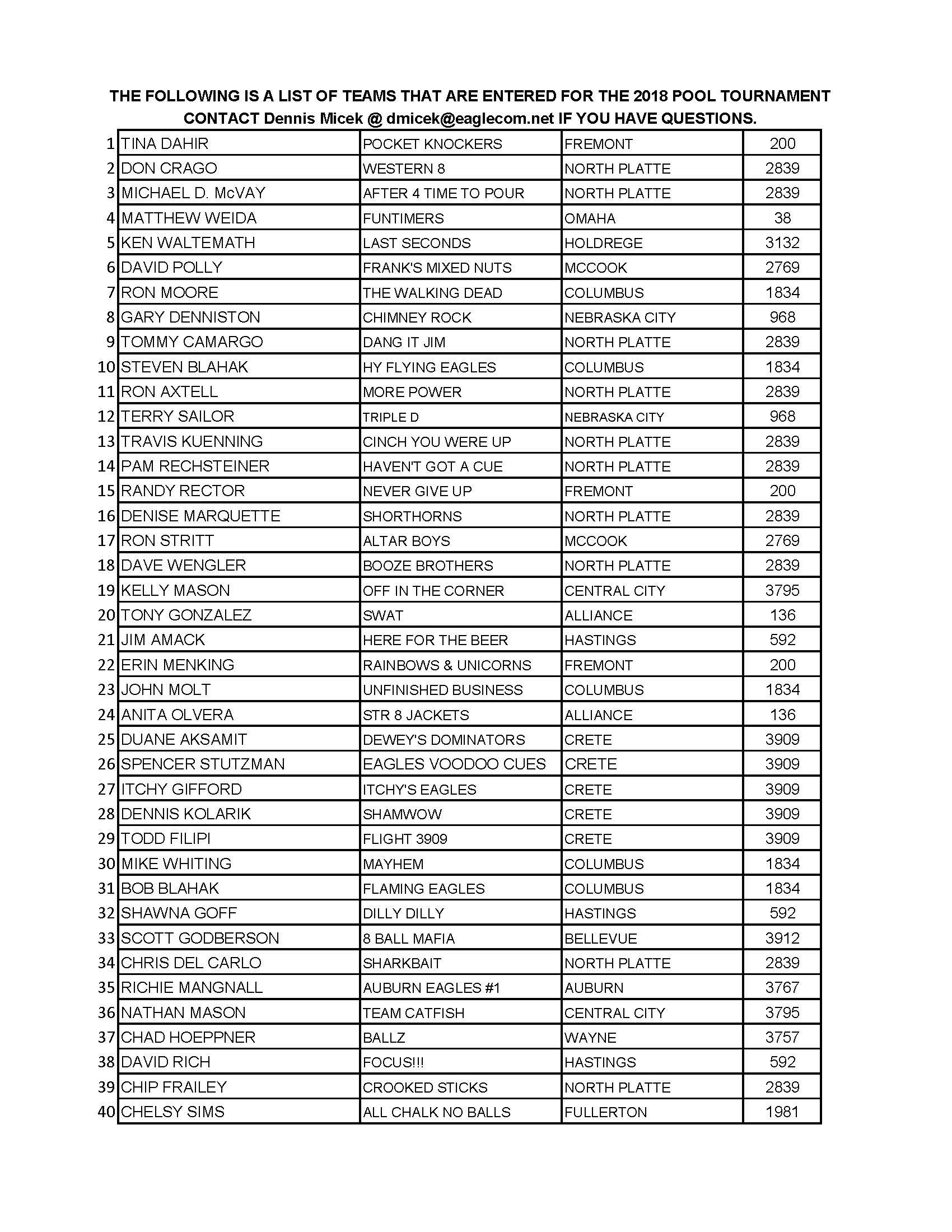 THE FOLLOWING IS A LIST OF TEAMS THAT ARE ENTERED FOR THE 2018 POOL TOURNAMENT
CONTACT Dennis Micek @ dmicek@eaglecom.net IF YOU HAVE QUESTIONS.

| | | | | |
|---|---|---|---|---|
| 1 | TINA DAHIR | POCKET KNOCKERS | FREMONT | 200 |
| 2 | DON CRAGO | WESTERN 8 | NORTH PLATTE | 2839 |
| 3 | MICHAEL D. McVAY | AFTER 4 TIME TO POUR | NORTH PLATTE | 2839 |
| 4 | MATTHEW WEIDA | FUNTIMERS | OMAHA | 38 |
| 5 | KEN WALTEMATH | LAST SECONDS | HOLDREGE | 3132 |
| 6 | DAVID POLLY | FRANK'S MIXED NUTS | MCCOOK | 2769 |
| 7 | RON MOORE | THE WALKING DEAD | COLUMBUS | 1834 |
| 8 | GARY DENNISTON | CHIMNEY ROCK | NEBRASKA CITY | 968 |
| 9 | TOMMY CAMARGO | DANG IT JIM | NORTH PLATTE | 2839 |
| 10 | STEVEN BLAHAK | HY FLYING EAGLES | COLUMBUS | 1834 |
| 11 | RON AXTELL | MORE POWER | NORTH PLATTE | 2839 |
| 12 | TERRY SAILOR | TRIPLE D | NEBRASKA CITY | 968 |
| 13 | TRAVIS KUENNING | CINCH YOU WERE UP | NORTH PLATTE | 2839 |
| 14 | PAM RECHSTEINER | HAVEN'T GOT A CUE | NORTH PLATTE | 2839 |
| 15 | RANDY RECTOR | NEVER GIVE UP | FREMONT | 200 |
| 16 | DENISE MARQUETTE | SHORTHORNS | NORTH PLATTE | 2839 |
| 17 | RON STRITT | ALTAR BOYS | MCCOOK | 2769 |
| 18 | DAVE WENGLER | BOOZE BROTHERS | NORTH PLATTE | 2839 |
| 19 | KELLY MASON | OFF IN THE CORNER | CENTRAL CITY | 3795 |
| 20 | TONY GONZALEZ | SWAT | ALLIANCE | 136 |
| 21 | JIM AMACK | HERE FOR THE BEER | HASTINGS | 592 |
| 22 | ERIN MENKING | RAINBOWS & UNICORNS | FREMONT | 200 |
| 23 | JOHN MOLT | UNFINISHED BUSINESS | COLUMBUS | 1834 |
| 24 | ANITA OLVERA | STR 8 JACKETS | ALLIANCE | 136 |
| 25 | DUANE AKSAMIT | DEWEY'S DOMINATORS | CRETE | 3909 |
| 26 | SPENCER STUTZMAN | EAGLES VOODOO CUES | CRETE | 3909 |
| 27 | ITCHY GIFFORD | ITCHY'S EAGLES | CRETE | 3909 |
| 28 | DENNIS KOLARIK | SHAMWOW | CRETE | 3909 |
| 29 | TODD FILIPI | FLIGHT 3909 | CRETE | 3909 |
| 30 | MIKE WHITING | MAYHEM | COLUMBUS | 1834 |
| 31 | BOB BLAHAK | FLAMING EAGLES | COLUMBUS | 1834 |
| 32 | SHAWNA GOFF | DILLY DILLY | HASTINGS | 592 |
| 33 | SCOTT GODBERSON | 8 BALL MAFIA | BELLEVUE | 3912 |
| 34 | CHRIS DEL CARLO | SHARKBAIT | NORTH PLATTE | 2839 |
| 35 | RICHIE MANGNALL | AUBURN EAGLES #1 | AUBURN | 3767 |
| 36 | NATHAN MASON | TEAM CATFISH | CENTRAL CITY | 3795 |
| 37 | CHAD HOEPPNER | BALLZ | WAYNE | 3757 |
| 38 | DAVID RICH | FOCUS!!! | HASTINGS | 592 |
| 39 | CHIP FRAILEY | CROOKED STICKS | NORTH PLATTE | 2839 |
| 40 | CHELSY SIMS | ALL CHALK NO BALLS | FULLERTON | 1981 |